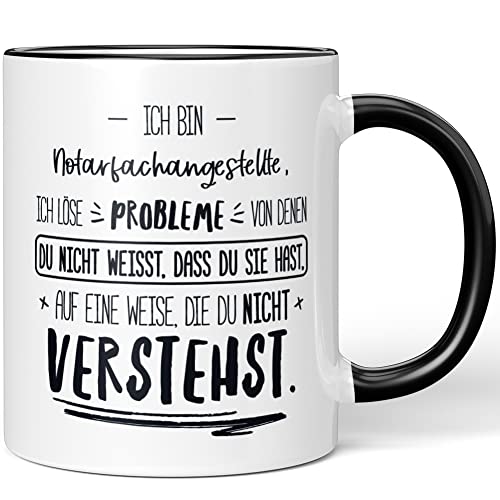 — ICH BIN —
Notarfachangestellte,
ICH LÖSE PROBLEME VON DENEN
DU NICHT WEISST, DASS DU SIE HAST,
AUF EINE WEISE, DIE DU NICHT
VERSTEHST.